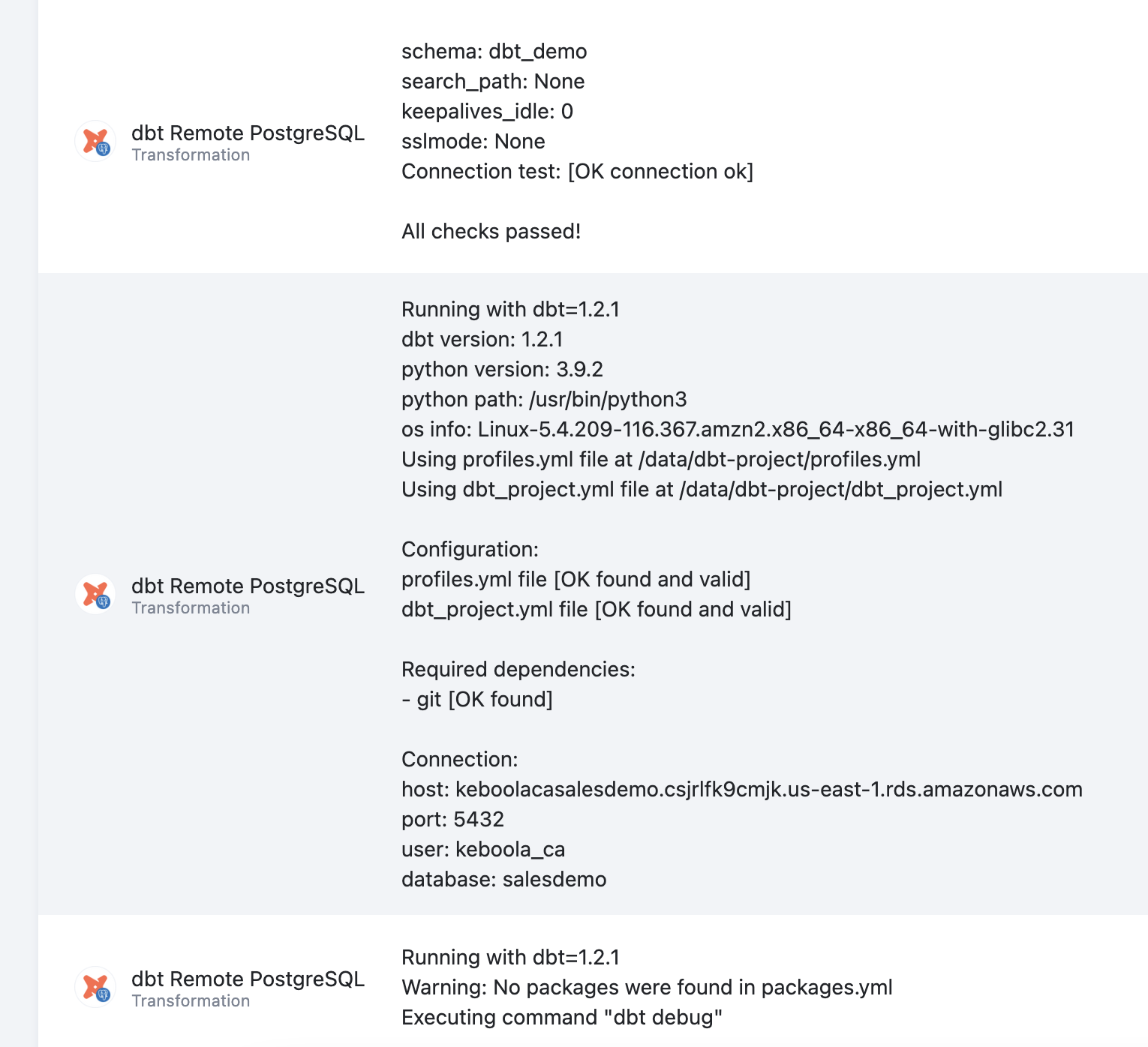 dbt Remote PostgreSQL
Transformation

schema: dbt_demo
search_path: None
keepalives_idle: 0
sslmode: None
Connection test: [OK connection ok]

All checks passed!

dbt Remote PostgreSQL
Transformation

Running with dbt=1.2.1
dbt version: 1.2.1
python version: 3.9.2
python path: /usr/bin/python3
os info: Linux-5.4.209-116.367.amzn2.x86_64-x86_64-with-glibc2.31
Using profiles.yml file at /data/dbt-project/profiles.yml
Using dbt_project.yml file at /data/dbt-project/dbt_project.yml

Configuration:
profiles.yml file [OK found and valid]
dbt_project.yml file [OK found and valid]

Required dependencies:
- git [OK found]

Connection:
host: keboolacasalesdemo.csjrlfk9cmjk.us-east-1.rds.amazonaws.com
port: 5432
user: keboola_ca
database: salesdemo

dbt Remote PostgreSQL
Transformation

Running with dbt=1.2.1
Warning: No packages were found in packages.yml
Executing command "dbt debug"